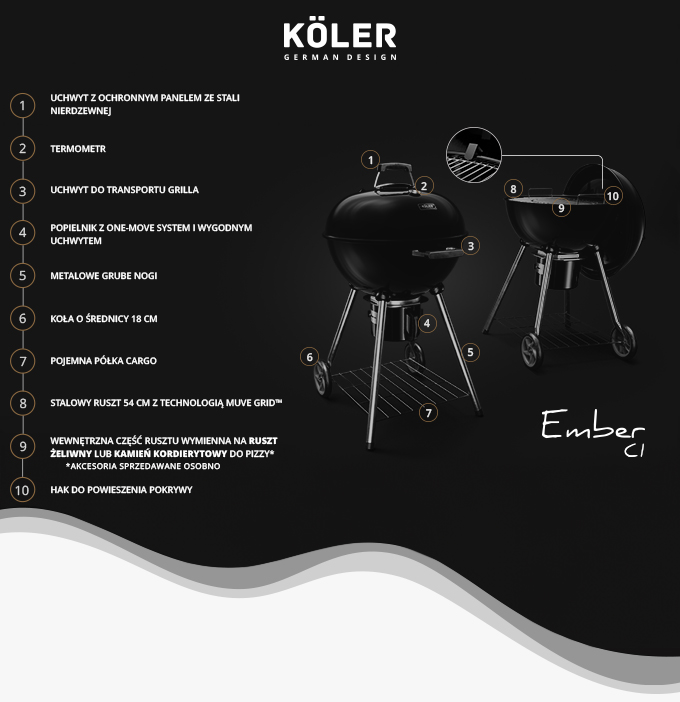 KÖLER
GERMAN DESIGN

1 UCHWYT Z OCHRONNYM PANELEM ZE STALI NIERDZEWNEJ

2 TERMOMETR

3 UCHWYT DO TRANSPORTU GRILLA

4 POPIELNIK Z ONE-MOVE SYSTEM I WYGODNYM UCHWYTEM

5 METALOWE GRUBE NOGI

6 KOŁA O ŚREDNICY 18 CM

7 POJEMNA PÓŁKA CARGO

8 STALOWY RUSZT 54 CM Z TECHNOLOGIĄ MUVE GRID™

9 WEWNĘTRZNA CZĘŚĆ RUSZTU WYMIENNA NA RUSZT ŻELIWNY LUB KAMIEŃ KORDIERYTOWY DO PIZZY*
*AKCESORIA SPRZEDAWANE OSOBNO

10 HAK DO POWIESZENIA POKRYWY

1
2
3
4
5
6
7
8
9
10

Ember C1